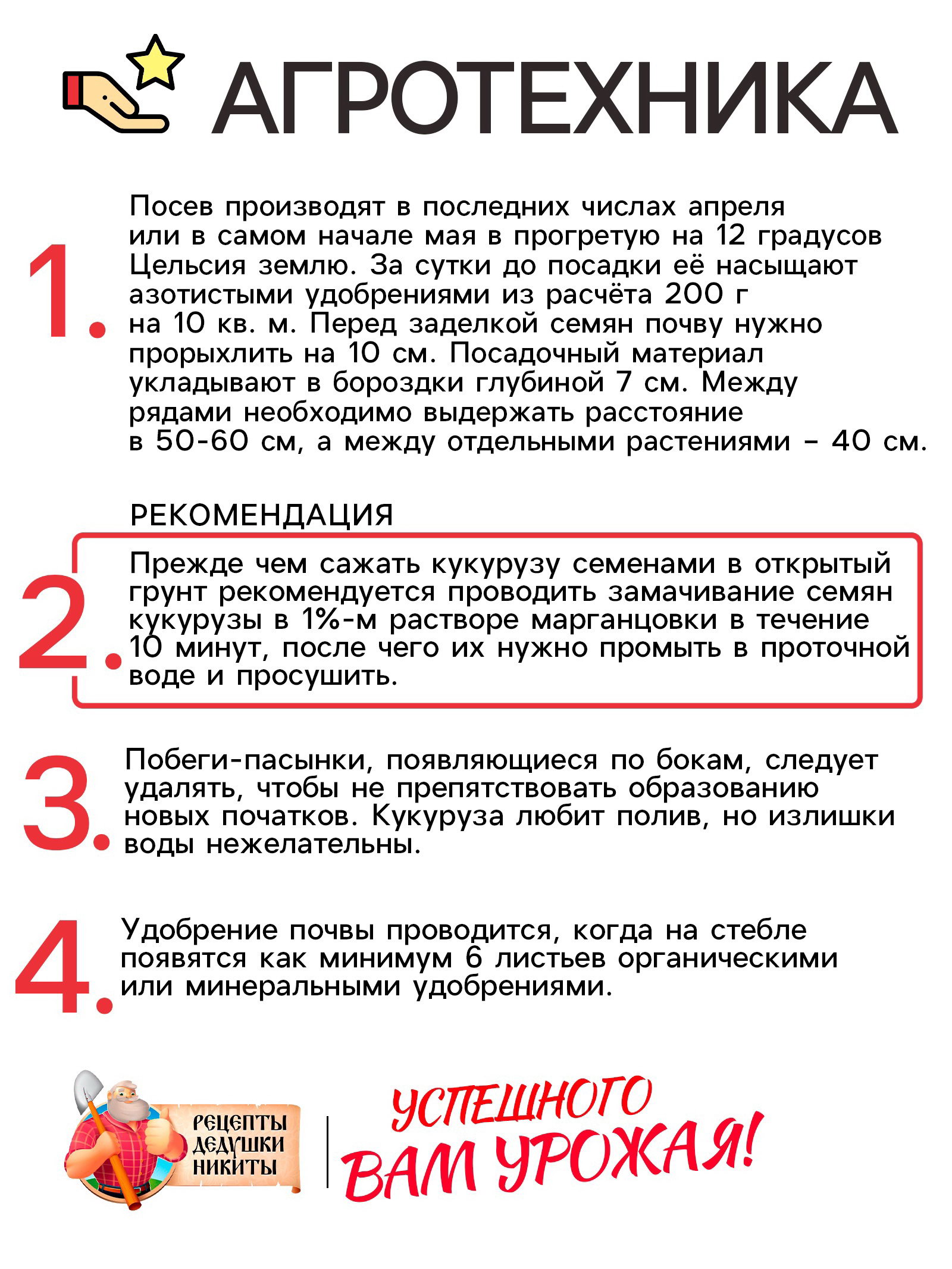 АГРОТЕХНИКА

1. Посев производят в последних числах апреля или в самом начале мая в прогретую на 12 градусов Цельсия землю. За сутки до посадки её насыщают азотистыми удобрениями из расчёта 200 г на 10 кв. м. Перед заделкой семян почву нужно прорыхлить на 10 см. Посадочный материал укладывают в бороздки глубиной 7 см. Между рядами необходимо выдержать расстояние в 50-60 см, а между отдельными растениями – 40 см.

РЕКОМЕНДАЦИЯ

2. Прежде чем сажать кукурузу семенами в открытый грунт рекомендуется проводить замачивание семян кукурузы в 1%-м растворе марганцовки в течение 10 минут, после чего их нужно промыть в проточной воде и просушить.

3. Побеги-пасынки, появляющиеся по бокам, следует удалять, чтобы не препятствовать образованию новых початков. Кукуруза любит полив, но излишки воды нежелательны.

4. Удобрение почвы проводится, когда на стебле появятся как минимум 6 листьев органическими или минеральными удобрениями.

РЕЦЕПТЫ ДЕДУШКИ НИКИТЫ

УСПЕШНОГО ВАМ УРОЖАЯ!